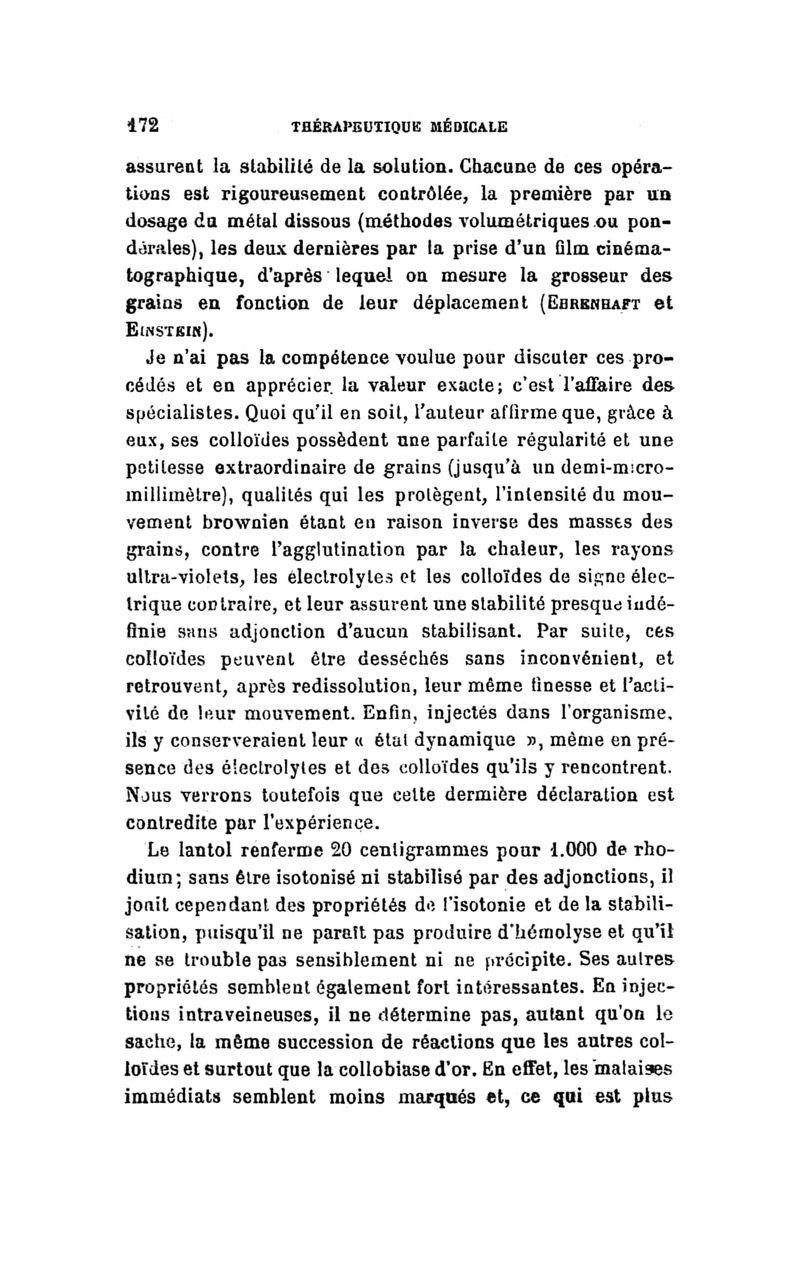 172 THÉRAPEUTIQUE MÉDICALE

assurent la stabilité de la solution. Chacune de ces opérations est rigoureusement contrôlée, la première par un dosage du métal dissous (méthodes volumétriques ou pondérales), les deux dernières par la prise d'un film cinématographique, d'après lequel on mesure la grosseur des grains en fonction de leur déplacement (Ehrenhaft et Einstein).

Je n'ai pas la compétence voulue pour discuter ces procédés et en apprécier la valeur exacte; c'est l'affaire des spécialistes. Quoi qu'il en soit, l'auteur affirme que, grâce à eux, ses colloïdes possèdent une parfaite régularité et une petitesse extraordinaire de grains (jusqu'à un demi-micromillimètre), qualités qui les protègent, l'intensité du mouvement brownien étant en raison inverse des masses des grains, contre l'agglutination par la chaleur, les rayons ultra-violets, les électrolytes et les colloïdes de signe électrique contraire, et leur assurent une stabilité presque indéfinie sans adjonction d'aucun stabilisant. Par suite, ces colloïdes peuvent être desséchés sans inconvénient, et retrouvent, après redissolution, leur même finesse et l'activité de leur mouvement. Enfin, injectés dans l'organisme, ils y conserveraient leur « état dynamique », même en présence des électrolytes et des colloïdes qu'ils y rencontrent. Nous verrons toutefois que cette dernière déclaration est contredite par l'expérience.

Le lantol renferme 20 centigrammes pour 1.000 de rhodium; sans être isotonisé ni stabilisé par des adjonctions, il jouit cependant des propriétés de l'isotonie et de la stabilisation, puisqu'il ne paraît pas produire d'hémolyse et qu'il ne se trouble pas sensiblement ni ne précipite. Ses autres propriétés semblent également fort intéressantes. En injections intraveineuses, il ne détermine pas, autant qu'on le sache, la même succession de réactions que les autres colloïdes et surtout que la collobiase d'or. En effet, les malaises immédiats semblent moins marqués et, ce qui est plus